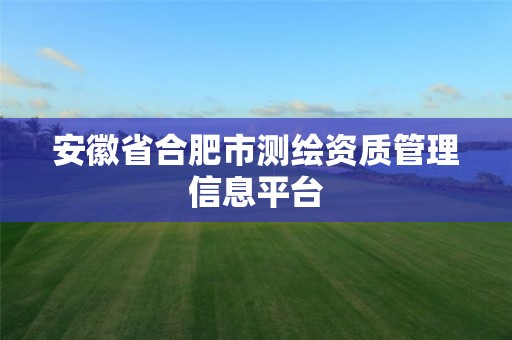 安徽省合肥市测绘资质管理信息平台